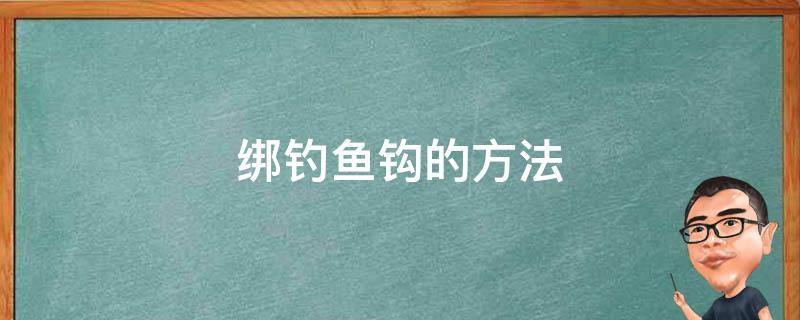 绑钓鱼钩的方法